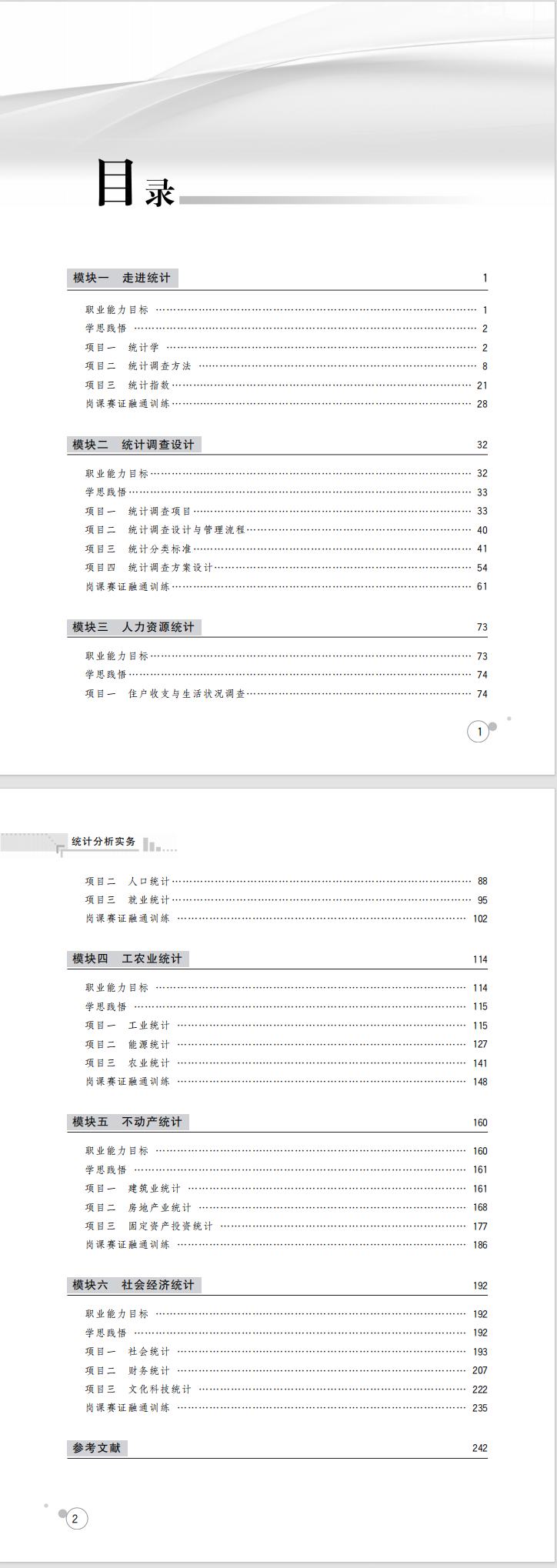 目录

模块一 走进统计 1

职业能力目标 1
学思践悟 2
项目一 统计学 2
项目二 统计调查方法 8
项目三 统计指数 21
岗课赛证融通训练 28

模块二 统计调查设计 32

职业能力目标 32
学思践悟 33
项目一 统计调查项目 33
项目二 统计调查设计与管理流程 40
项目三 统计分类标准 41
项目四 统计调查方案设计 54
岗课赛证融通训练 61

模块三 人力资源统计 73

职业能力目标 73
学思践悟 74
项目一 住户收支与生活状况调查 74

1

统计分析实务

项目二 人口统计 88
项目三 就业统计 95
岗课赛证融通训练 102

模块四 工农业统计 114

职业能力目标 114
学思践悟 115
项目一 工业统计 115
项目二 能源统计 127
项目三 农业统计 141
岗课赛证融通训练 148

模块五 不动产统计 160

职业能力目标 160
学思践悟 161
项目一 建筑业统计 161
项目二 房地产业统计 168
项目三 固定资产投资统计 177
岗课赛证融通训练 186

模块六 社会经济统计 192

职业能力目标 192
学思践悟 192
项目一 社会统计 193
项目二 财务统计 207
项目三 文化科技统计 222
岗课赛证融通训练 235

参考文献 242

2